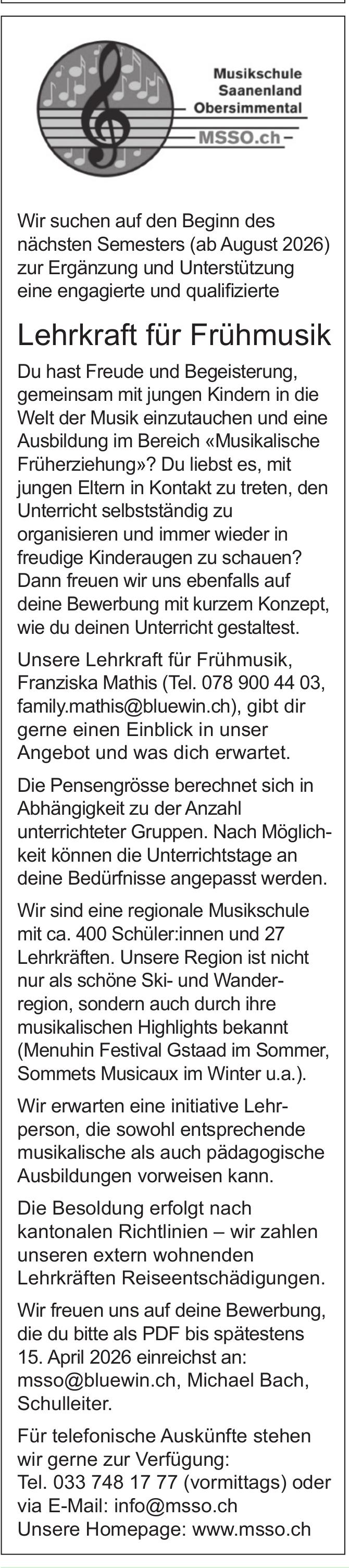 Musikschule Saanenland Obersimmental

MSSO.ch

Wir suchen auf den Beginn des nächsten Semesters (ab August 2026) zur Ergänzung und Unterstützung eine engagierte und qualifizierte

Lehrkraft für Frühmusik

Du hast Freude und Begeisterung, gemeinsam mit jungen Kindern in die Welt der Musik einzutauchen und eine Ausbildung im Bereich «Musikalische Früherziehung»? Du liebst es, mit jungen Eltern in Kontakt zu treten, den Unterricht selbstständig zu organisieren und immer wieder in freudige Kinderaugen zu schauen? Dann freuen wir uns ebenfalls auf deine Bewerbung mit kurzem Konzept, wie du deinen Unterricht gestaltest.

Unsere Lehrkraft für Frühmusik, Franziska Mathis (Tel. 078 900 44 03, family.mathis@bluewin.ch), gibt dir gerne einen Einblick in unser Angebot und was dich erwartet.

Die Pensengrösse berechnet sich in Abhängigkeit zu der Anzahl unterrichteter Gruppen. Nach Möglichkeit können die Unterrichtstage an deine Bedürfnisse angepasst werden.

Wir sind eine regionale Musikschule mit ca. 400 Schüler:innen und 27 Lehrkräften. Unsere Region ist nicht nur als schöne Ski- und Wanderregion, sondern auch durch ihre musikalischen Highlights bekannt (Menuhin Festival Gstaad im Sommer, Sommets Musicaux im Winter u.a.).

Wir erwarten eine initiative Lehrperson, die sowohl entsprechende musikalische als auch pädagogische Ausbildungen vorweisen kann.

Die Besoldung erfolgt nach kantonalen Richtlinien – wir zahlen unseren extern wohnenden Lehrkräften Reiseentschädigungen.

Wir freuen uns auf deine Bewerbung, die du bitte als PDF bis spätestens 15. April 2026 einreichst an: msso@bluewin.ch, Michael Bach, Schulleiter.

Für telefonische Auskünfte stehen wir gerne zur Verfügung: Tel. 033 748 17 77 (vormittags) oder via E-Mail: info@msso.ch
Unsere Homepage: www.msso.ch